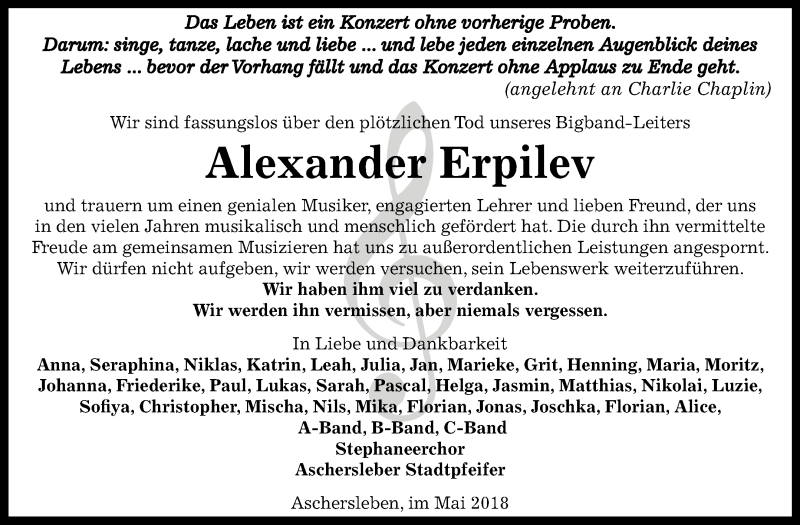 Das Leben ist ein Konzert ohne vorherige Proben.
Darum: singe, tanze, lache und liebe ... und lebe jeden einzelnen Augenblick deines Lebens ... bevor der Vorhang fällt und das Konzert ohne Applaus zu Ende geht.
(angelehnt an Charlie Chaplin)

Wir sind fassungslos über den plötzlichen Tod unseres Bigband-Leiters

Alexander Erpilev

und trauern um einen genialen Musiker, engagierten Lehrer und lieben Freund, der uns in den vielen Jahren musikalisch und menschlich gefördert hat. Die durch ihn vermittelte Freude am gemeinsamen Musizieren hat uns zu außerordentlichen Leistungen angespornt. Wir dürfen nicht aufgeben, wir werden versuchen, sein Lebenswerk weiterzuführen.
Wir haben ihm viel zu verdanken.
Wir werden ihn vermissen, aber niemals vergessen.

In Liebe und Dankbarkeit
Anna, Seraphina, Niklas, Katrin, Leah, Julia, Jan, Marieke, Grit, Henning, Maria, Moritz, Johanna, Friederike, Paul, Lukas, Sarah, Pascal, Helga, Jasmin, Matthias, Nikolai, Luzie, Sofiya, Christopher, Mischa, Nils, Mika, Florian, Jonas, Joschka, Florian, Alice,
A-Band, B-Band, C-Band
Stephaneerchor
Aschersleber Stadtpfeifer

Aschersleben, im Mai 2018